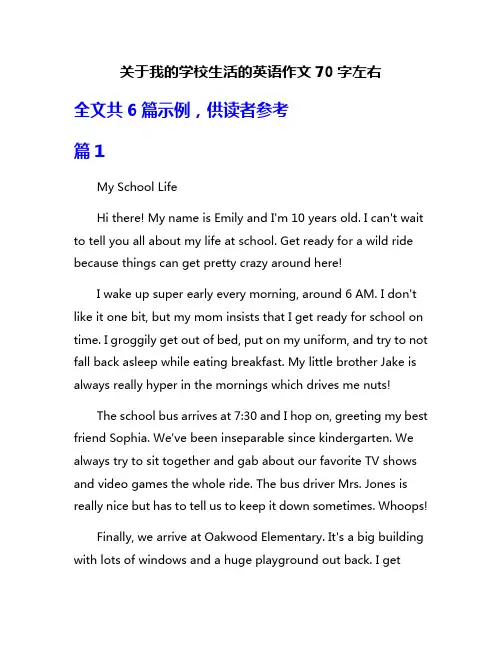 关于我的学校生活的英语作文 70 字左右

全文共 6 篇示例，供读者参考

篇 1

My School Life

Hi there! My name is Emily and I'm 10 years old. I can't wait to tell you all about my life at school. Get ready for a wild ride because things can get pretty crazy around here!

I wake up super early every morning, around 6 AM. I don't like it one bit, but my mom insists that I get ready for school on time. I groggily get out of bed, put on my uniform, and try to not fall back asleep while eating breakfast. My little brother Jake is always really hyper in the mornings which drives me nuts!

The school bus arrives at 7:30 and I hop on, greeting my best friend Sophia. We've been inseparable since kindergarten. We always try to sit together and gab about our favorite TV shows and video games the whole ride. The bus driver Mrs. Jones is really nice but has to tell us to keep it down sometimes. Whoops!

Finally, we arrive at Oakwood Elementary. It's a big building with lots of windows and a huge playground out back. I get